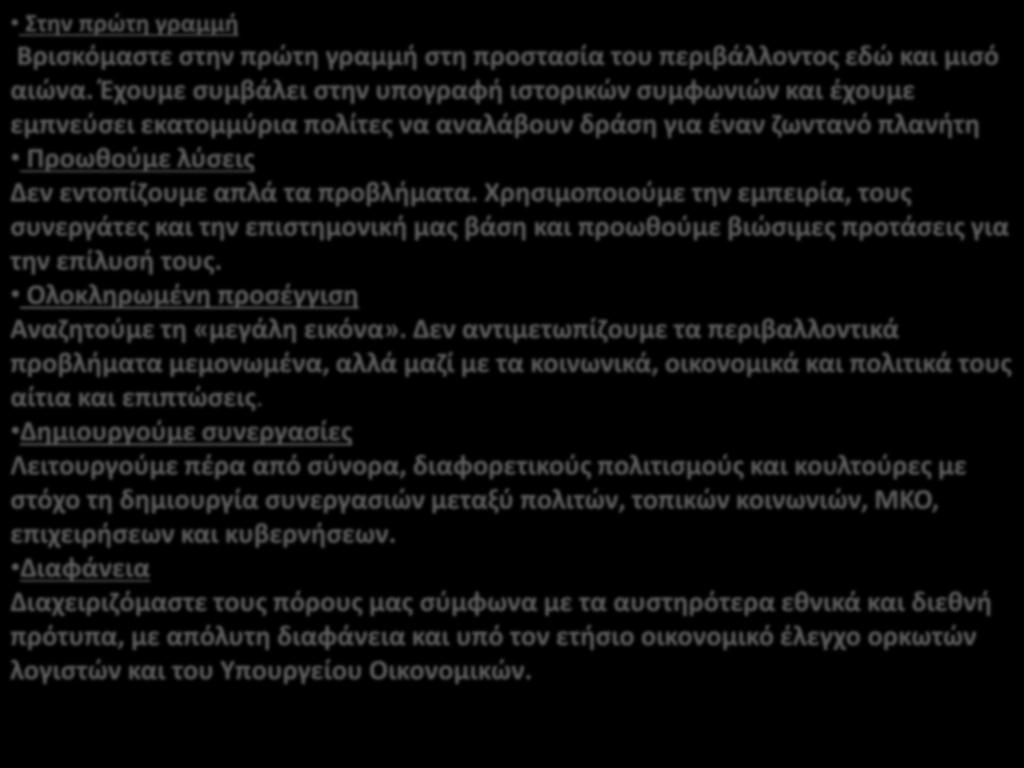 • Στην πρώτη γραμμή
Βρισκόμαστε στην πρώτη γραμμή στη προστασία του περιβάλλοντος εδώ και μισό αιώνα. Έχουμε συμβάλει στην υπογραφή ιστορικών συμφωνιών και έχουμε εμπνεύσει εκατομμύρια πολίτες να αναλάβουν δράση για έναν ζωντανό πλανήτη
• Προωθούμε λύσεις
Δεν εντοπίζουμε απλά τα προβλήματα. Χρησιμοποιούμε την εμπειρία, τους συνεργάτες και την επιστημονική μας βάση και προωθούμε βιώσιμες προτάσεις για την επίλυσή τους.
• Ολοκληρωμένη προσέγγιση
Αναζητούμε τη «μεγάλη εικόνα». Δεν αντιμετωπίζουμε τα περιβαλλοντικά προβλήματα μεμονωμένα, αλλά μαζί με τα κοινωνικά, οικονομικά και πολιτικά τους αίτια και επιπτώσεις.
•Δημιουργούμε συνεργασίες
Λειτουργούμε πέρα από σύνορα, διαφορετικούς πολιτισμούς και κουλτούρες με στόχο τη δημιουργία συνεργασιών μεταξύ πολιτών, τοπικών κοινωνιών, ΜΚΟ, επιχειρήσεων και κυβερνήσεων.
•Διαφάνεια
Διαχειριζόμαστε τους πόρους μας σύμφωνα με τα αυστηρότερα εθνικά και διεθνή πρότυπα, με απόλυτη διαφάνεια και υπό τον ετήσιο οικονομικό έλεγχο ορκωτών λογιστών και του Υπουργείου Οικονομικών.